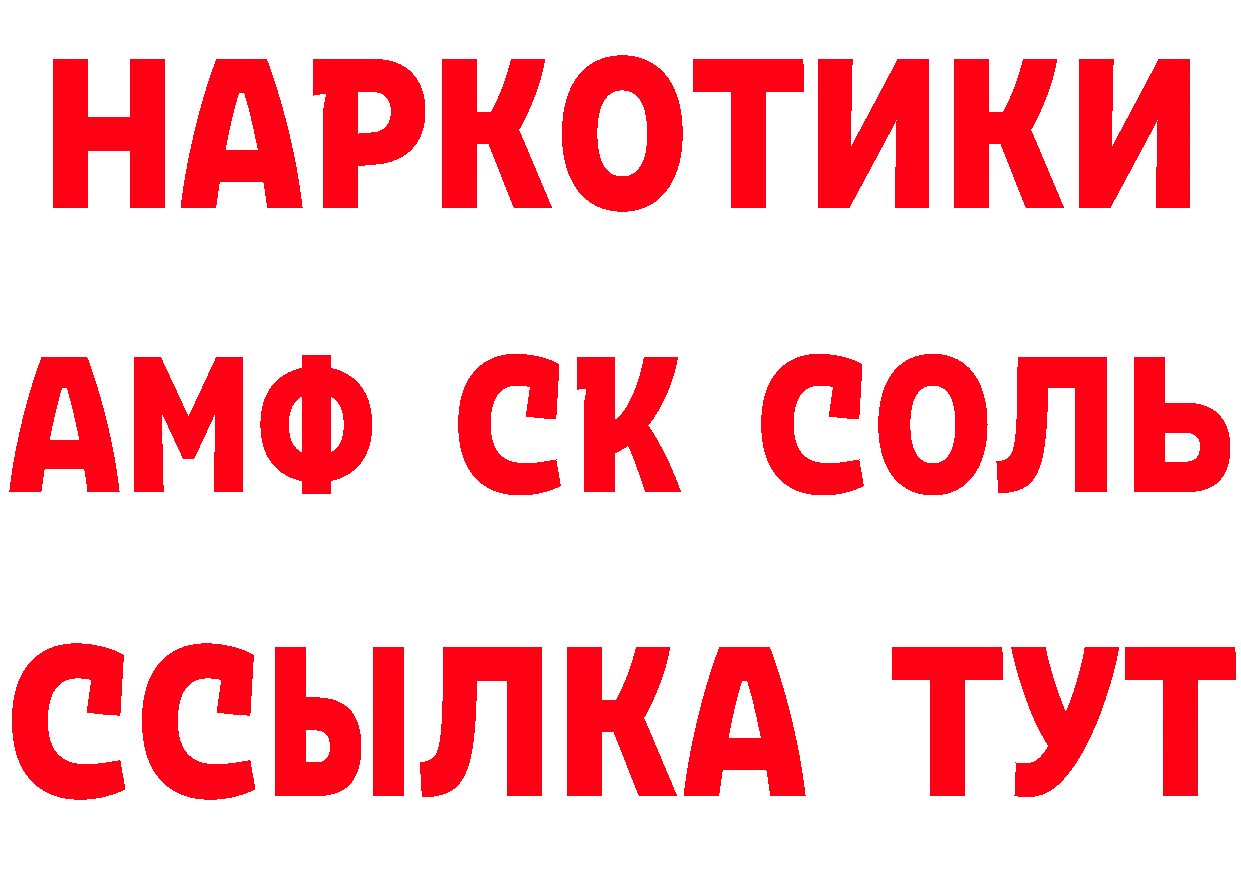 НАРКОТИКИ

АМФ СК СОЛЬ

ССЫЛКА ТУТ